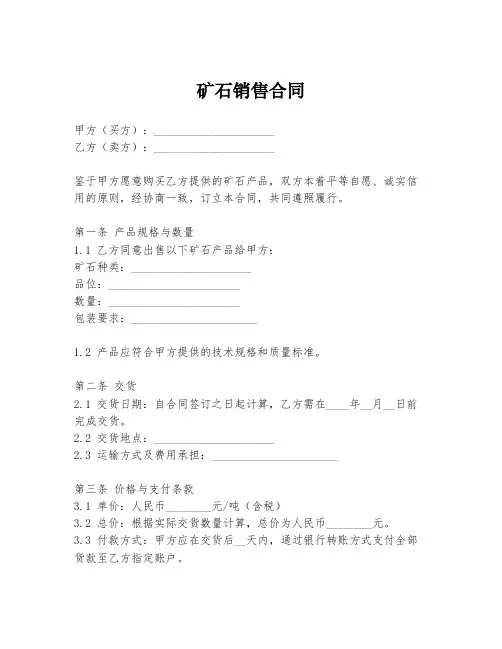 矿石销售合同

甲方（买方）：____________________
乙方（卖方）：____________________

鉴于甲方愿意购买乙方提供的矿石产品，双方本着平等自愿、诚实信用的原则，经协商一致，订立本合同，共同遵照履行。

第一条 产品规格与数量
1.1 乙方同意出售以下矿石产品给甲方：
矿石种类：____________________
品位：____________________
数量：____________________
包装要求：____________________

1.2 产品应符合甲方提供的技术规格和质量标准。

第二条 交货
2.1 交货日期：自合同签订之日起计算，乙方需在____年__月__日前完成交货。
2.2 交货地点：____________________
2.3 运输方式及费用承担：____________________

第三条 价格与支付条款
3.1 单价：人民币________元/吨（含税）
3.2 总价：根据实际交货数量计算，总价为人民币________元。
3.3 付款方式：甲方应在交货后__天内，通过银行转账方式支付全部货款至乙方指定账户。